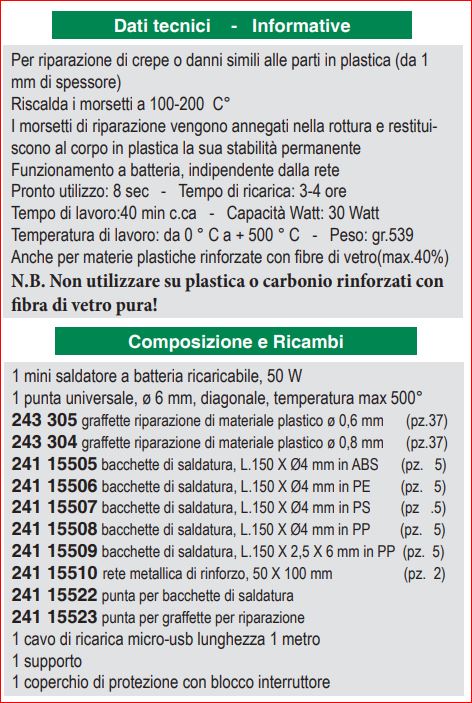 Dati tecnici - Informative

Per riparazione di crepe o danni simili alle parti in plastica (da 1 mm di spessore)
Riscalda i morsetti a 100-200 C°
I morsetti di riparazione vengono annegati nella rottura e restituiscono al corpo in plastica la sua stabilità permanente
Funzionamento a batteria, indipendente dalla rete
Pronto utilizzo: 8 sec - Tempo di ricarica: 3-4 ore
Tempo di lavoro:40 min c.ca - Capacità Watt: 30 Watt
Temperatura di lavoro: da 0 ° C a + 500 ° C - Peso: gr.539
Anche per materie plastiche rinforzate con fibre di vetro(max.40%)
N.B. Non utilizzare su plastica o carbonio rinforzati con fibra di vetro pura!

Composizione e Ricambi

1 mini saldatore a batteria ricaricabile, 50 W
1 punta universale, ø 6 mm, diagonale, temperatura max 500°
243 305 graffette riparazione di materiale plastico ø 0,6 mm (pz.37)
243 304 graffette riparazione di materiale plastico ø 0,8 mm (pz.37)
241 15505 bacchette di saldatura, L.150 X Ø4 mm in ABS (pz. 5)
241 15506 bacchette di saldatura, L.150 X Ø4 mm in PE (pz. 5)
241 15507 bacchette di saldatura, L.150 X Ø4 mm in PS (pz .5)
241 15508 bacchette di saldatura, L.150 X Ø4 mm in PP (pz. 5)
241 15509 bacchette di saldatura, L.150 X 2,5 X 6 mm in PP (pz. 5)
241 15510 rete metallica di rinforzo, 50 X 100 mm (pz. 2)
241 15522 punta per bacchette di saldatura
241 15523 punta per graffette per riparazione
1 cavo di ricarica micro-usb lunghezza 1 metro
1 supporto
1 coperchio di protezione con blocco interruttore